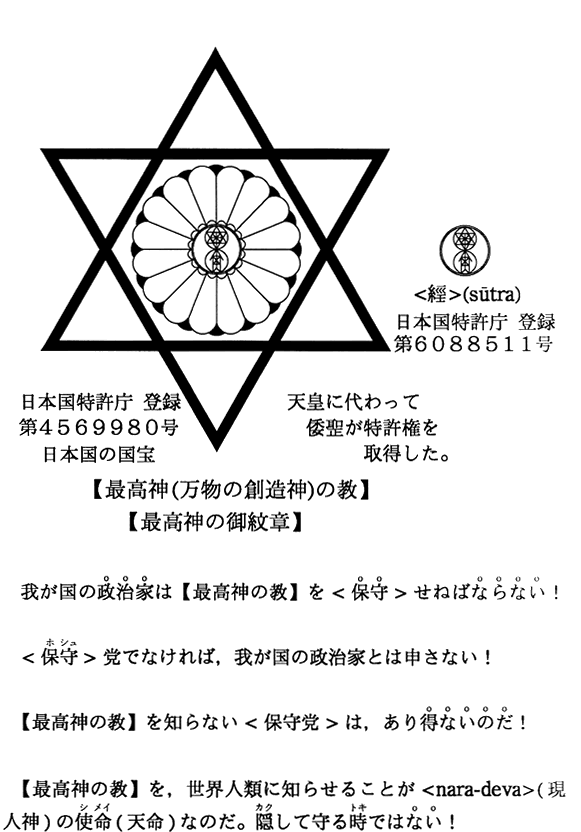 <經>(sūtra)
日本国特許庁 登録
第6088511号

日本国特許庁 登録
第4569980号
日本国の国宝

天皇に代わって
倭聖が特許権を
取得した。

【最高神(万物の創造神)の教】
【最高神の御紋章】

我が国の政治家は【最高神の教】を<保守>せねばならない!

<保守>党でなければ,我が国の政治家とは申さない!

【最高神の教】を知らない<保守党>は,あり得ないのだ!

【最高神の教】を,世界人類に知らせることが<nara-deva>(現人神)の使命(天命)なのだ。隠して守る時ではない!